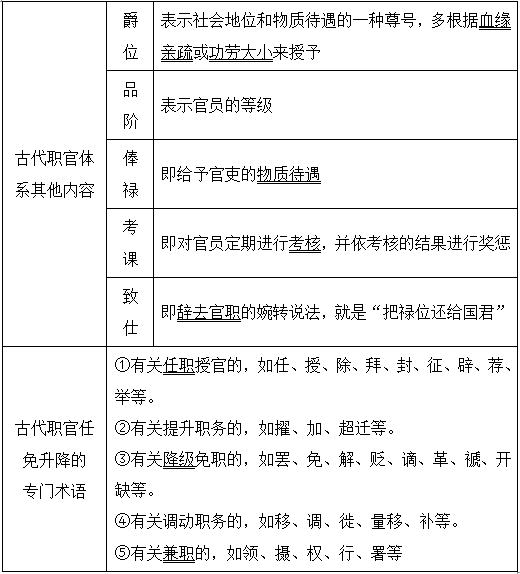 | 古代职官体系其他内容 | 爵位 | 表示社会地位和物质待遇的一种尊号，多根据血缘亲疏或功劳大小来授予 |
|---|---|---|
| | 品阶 | 表示官员的等级 |
| | 俸禄 | 即给予官吏的物质待遇 |
| | 考课 | 即对官员定期进行考核，并依考核的结果进行奖惩 |
| | 致仕 | 即辞去官职的婉转说法，就是“把禄位还给国君” |
| 古代职官任免升降的专门术语 | ①有关任职授官的，如任、授、除、拜、封、征、辟、荐、举等。<br>②有关提升职务的，如擢、加、超迁等。<br>③有关降级免职的，如罢、免、解、贬、谪、革、褫、开缺等。<br>④有关调动职务的，如移、调、徙、量移、补等。<br>⑤有关兼职的，如领、摄、权、行、署等 | |